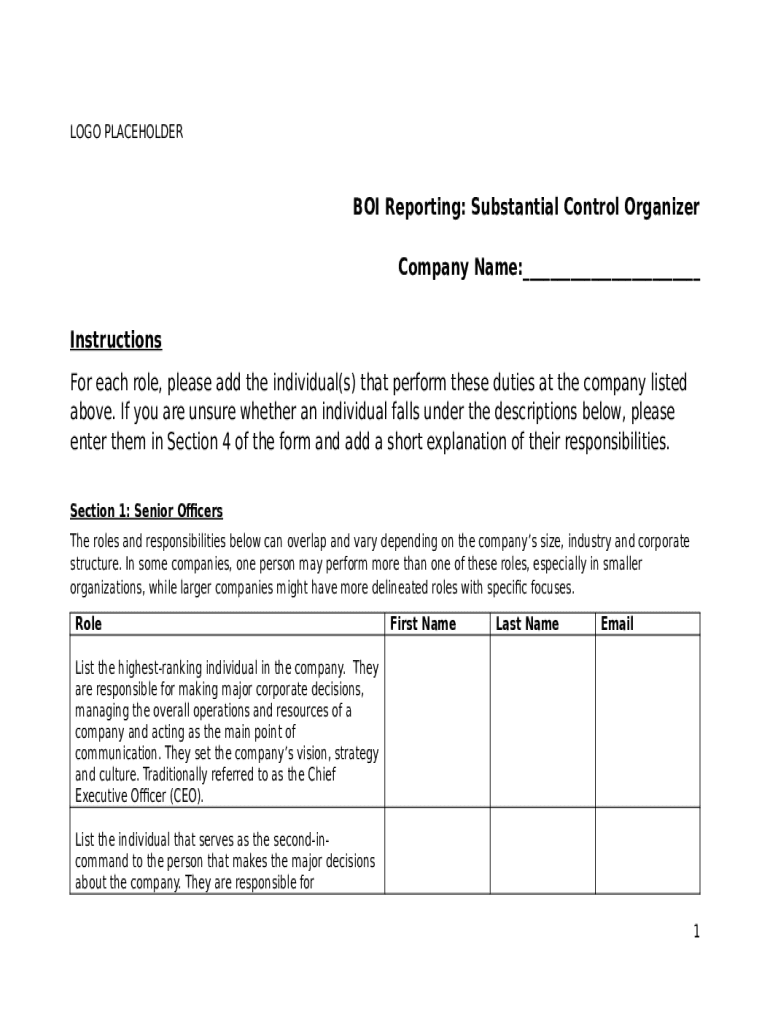 LOGO PLACEHOLDER

BOI Reporting: Substantial Control Organizer

Company Name:____________________

Instructions

For each role, please add the individual(s) that perform these duties at the company listed above. If you are unsure whether an individual falls under the descriptions below, please enter them in Section 4 of the form and add a short explanation of their responsibilities.

Section 1: Senior Officers

The roles and responsibilities below can overlap and vary depending on the company's size, industry and corporate structure. In some companies, one person may perform more than one of these roles, especially in smaller organizations, while larger companies might have more delineated roles with specific focuses.

| Role | First Name | Last Name | Email |
|---|---|---|---|
| List the highest-ranking individual in the company. They are responsible for making major corporate decisions, managing the overall operations and resources of a company and acting as the main point of communication. They set the company's vision, strategy and culture. Traditionally referred to as the Chief Executive Officer (CEO). | | | |
| List the individual that serves as the second-in-command to the person that makes the major decisions about the company. They are responsible for | | | |

1